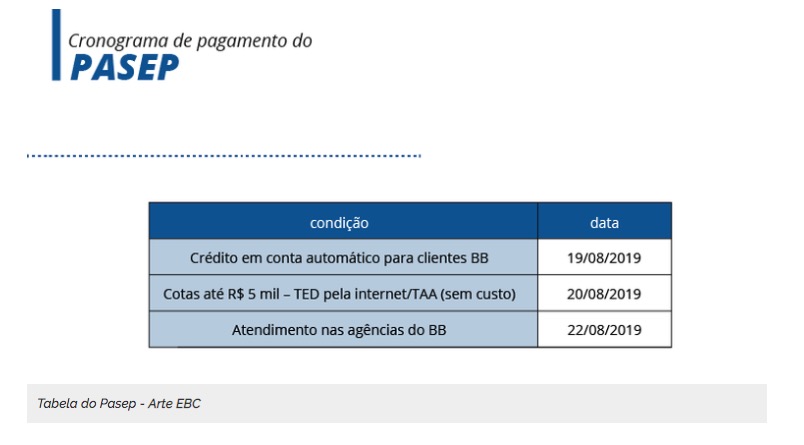 Cronograma de pagamento do
PASEP

| condição | data |
|---|---|
| Crédito em conta automático para clientes BB | 19/08/2019 |
| Cotas até R$ 5 mil – TED pela internet/TAA (sem custo) | 20/08/2019 |
| Atendimento nas agências do BB | 22/08/2019 |

Tabela do Pasep - Arte EBC